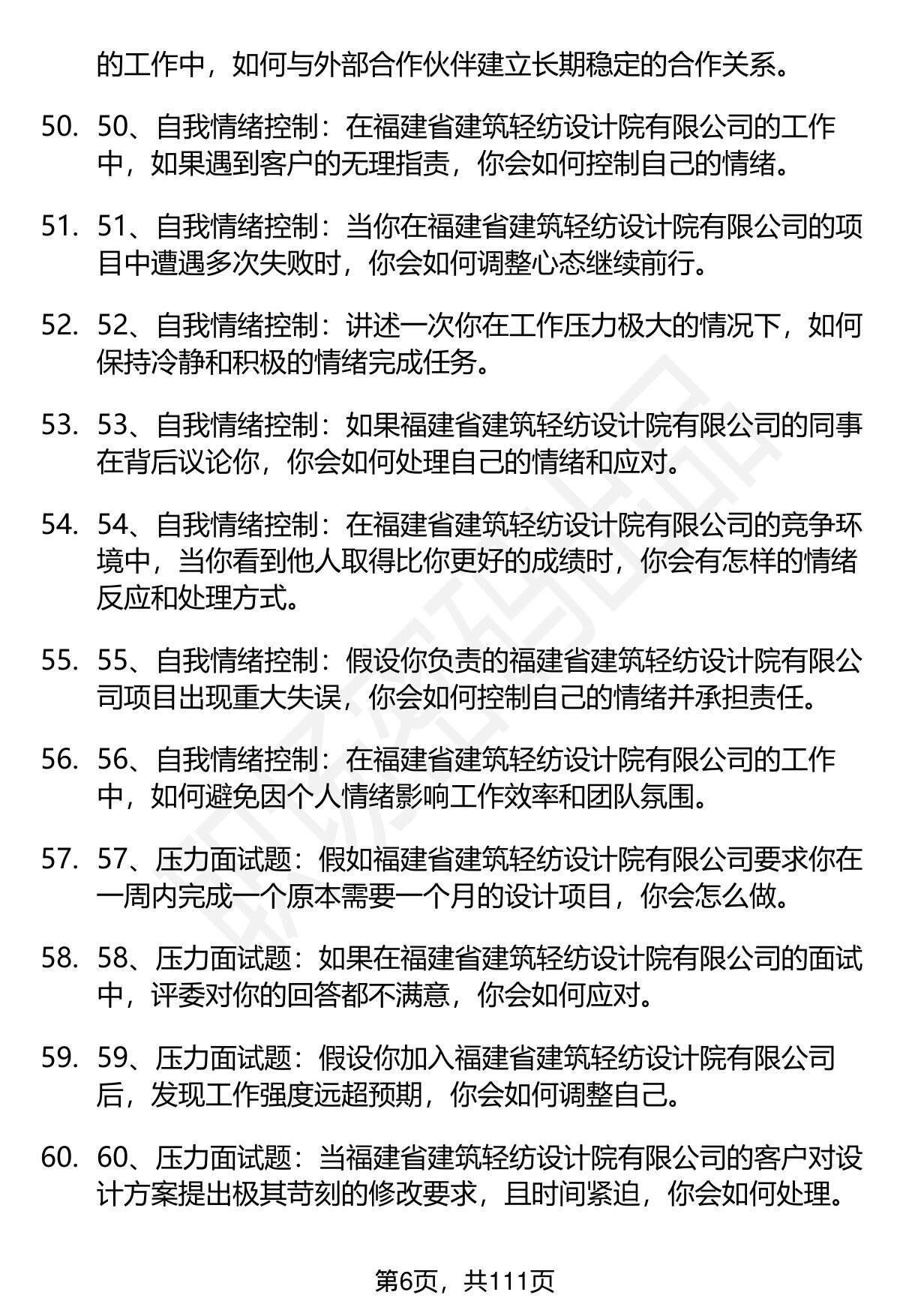 的工作中，如何与外部合作伙伴建立长期稳定的合作关系。

50. 50、自我情绪控制：在福建省建筑轻纺设计院有限公司的工作中，如果遇到客户的无理指责，你会如何控制自己的情绪。

51. 51、自我情绪控制：当你在福建省建筑轻纺设计院有限公司的项目中遭遇多次失败时，你会如何调整心态继续前行。

52. 52、自我情绪控制：讲述一次你在工作压力极大的情况下，如何保持冷静和积极的情绪完成任务。

53. 53、自我情绪控制：如果福建省建筑轻纺设计院有限公司的同事在背后议论你，你会如何处理自己的情绪和应对。

54. 54、自我情绪控制：在福建省建筑轻纺设计院有限公司的竞争环境中，当你看到他人取得比你更好的成绩时，你会有怎样的情绪反应和处理方式。

55. 55、自我情绪控制：假设你负责的福建省建筑轻纺设计院有限公司项目出现重大失误，你会如何控制自己的情绪并承担责任。

56. 56、自我情绪控制：在福建省建筑轻纺设计院有限公司的工作中，如何避免因个人情绪影响工作效率和团队氛围。

57. 57、压力面试题：假如福建省建筑轻纺设计院有限公司要求你在一周内完成一个原本需要一个月的设计项目，你会怎么做。

58. 58、压力面试题：如果在福建省建筑轻纺设计院有限公司的面试中，评委对你的回答都不满意，你会如何应对。

59. 59、压力面试题：假设你加入福建省建筑轻纺设计院有限公司后，发现工作强度远超预期，你会如何调整自己。

60. 60、压力面试题：当福建省建筑轻纺设计院有限公司的客户对设计方案提出极其苛刻的修改要求，且时间紧迫，你会如何处理。

第6页，共111页